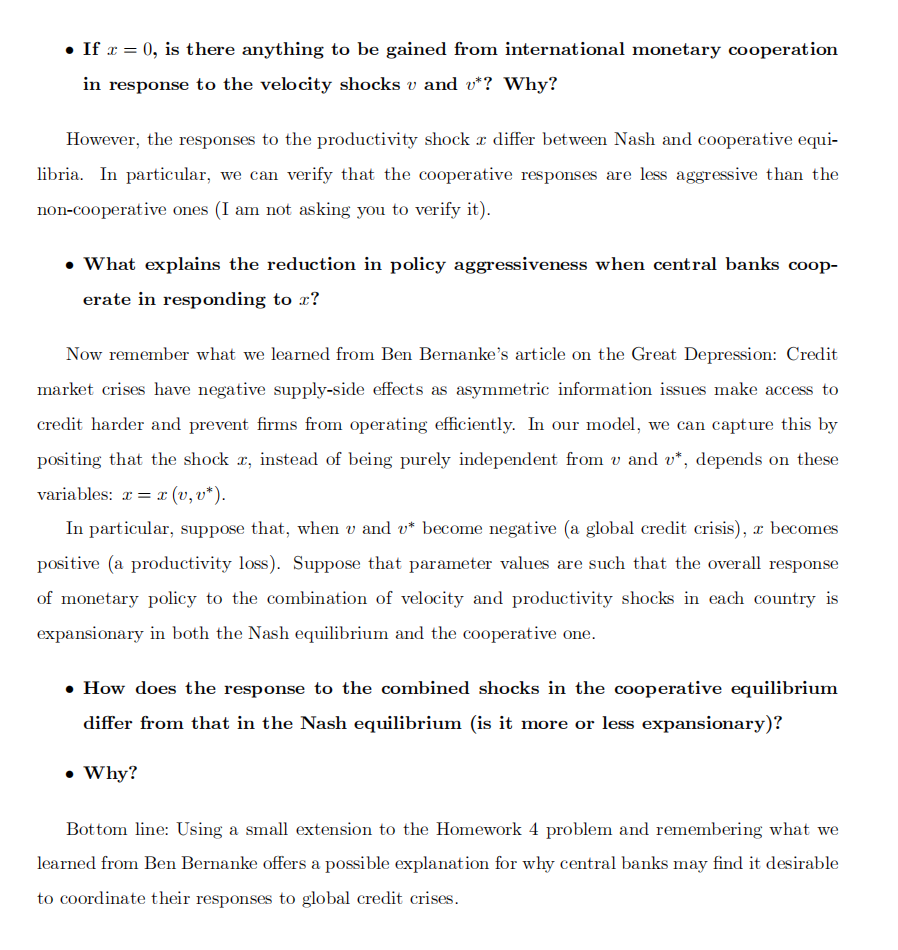 • If $x = 0$, is there anything to be gained from international monetary cooperation in response to the velocity shocks $v$ and $v^*$? Why?

However, the responses to the productivity shock $x$ differ between Nash and cooperative equilibria. In particular, we can verify that the cooperative responses are less aggressive than the non-cooperative ones (I am not asking you to verify it).

• What explains the reduction in policy aggressiveness when central banks cooperate in responding to $x$?

Now remember what we learned from Ben Bernanke's article on the Great Depression: Credit market crises have negative supply-side effects as asymmetric information issues make access to credit harder and prevent firms from operating efficiently. In our model, we can capture this by positing that the shock $x$, instead of being purely independent from $v$ and $v^*$, depends on these variables: $x = x(v, v^*)$.

In particular, suppose that, when $v$ and $v^*$ become negative (a global credit crisis), $x$ becomes positive (a productivity loss). Suppose that parameter values are such that the overall response of monetary policy to the combination of velocity and productivity shocks in each country is expansionary in both the Nash equilibrium and the cooperative one.

• How does the response to the combined shocks in the cooperative equilibrium differ from that in the Nash equilibrium (is it more or less expansionary)?

• Why?

Bottom line: Using a small extension to the Homework 4 problem and remembering what we learned from Ben Bernanke offers a possible explanation for why central banks may find it desirable to coordinate their responses to global credit crises.